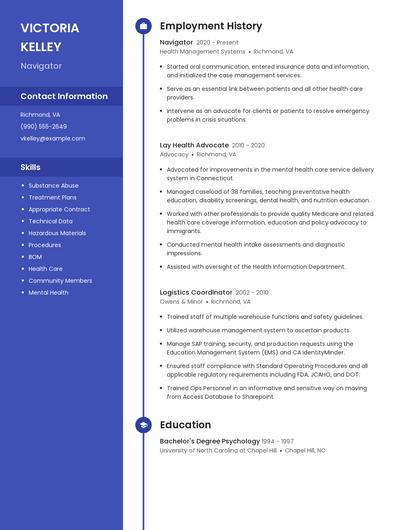 VICTORIA KELLEY

Navigator

Contact Information

Richmond, VA

(990) 555-2649

vkelley@example.com

Skills

- Substance Abuse
- Treatment Plans
- Appropriate Contract
- Technical Data
- Hazardous Materials
- Procedures
- BOM
- Health Care
- Community Members
- Mental Health

Employment History

Navigator 2020 - Present
Health Management Systems • Richmond, VA

- Started oral communication, entered insurance data and information, and initialized the case management services.
- Serve as an essential link between patients and all other health care providers.
- Intervene as an advocate for clients or patients to resolve emergency problems in crisis situations.

Lay Health Advocate 2010 - 2020
Advocacy • Richmond, VA

- Advocated for improvements in the mental health care service delivery system in Connecticut.
- Managed caseload of 38 families, teaching preventative health education, disability screenings, dental health, and nutrition education.
- Worked with other professionals to provide quality Medicare and related health care coverage information, education and policy advocacy to immigrants.
- Conducted mental health intake assessments and diagnostic impressions.
- Assisted with oversight of the Health Information Department.

Logistics Coordinator 2002 - 2010
Owens & Minor • Richmond, VA

- Trained staff of multiple warehouse functions and safety guidelines.
- Utilized warehouse management system to ascertain products.
- Manage SAP training, security, and production requests using the Education Management System (EMS) and CA IdentityMinder.
- Ensured staff compliance with Standard Operating Procedures and all applicable regulatory requirements including FDA, JCAHO, and DOT.
- Trained Ops Personnel in an informative and sensitive way on moving from Access Database to Sharepoint.

Education

Bachelor's Degree Psychology 1994 - 1997
University of North Carolina at Chapel Hill • Chapel Hill, NC